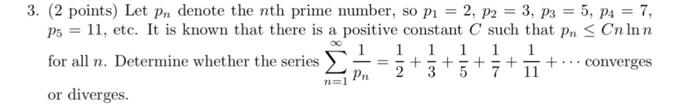 3. (2 points) Let $p_n$ denote the $n$th prime number, so $p_1 = 2$, $p_2 = 3$, $p_3 = 5$, $p_4 = 7$, $p_5 = 11$, etc. It is known that there is a positive constant $C$ such that $p_n \leq Cn \ln n$ for all $n$. Determine whether the series $\sum_{n=1}^{\infty} \frac{1}{p_n} = \frac{1}{2} + \frac{1}{3} + \frac{1}{5} + \frac{1}{7} + \frac{1}{11} + \cdots$ converges or diverges.